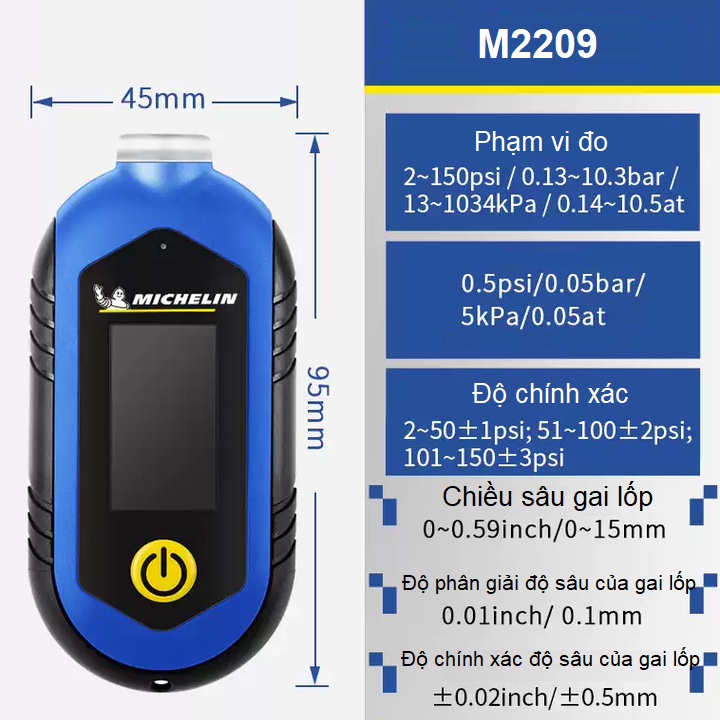 45mm

95mm

MICHELIN

M2209

Phạm vi đo
2~150psi / 0.13~10.3bar / 13~1034kPa / 0.14~10.5at

0.5psi/0.05bar/ 5kPa/0.05at

Độ chính xác
2~50±1psi; 51~100±2psi; 101~150±3psi

Chiều sâu gai lốp
0~0.59inch/0~15mm

Độ phân giải độ sâu của gai lốp
0.01inch/ 0.1mm

Độ chính xác độ sâu của gai lốp
±0.02inch/±0.5mm